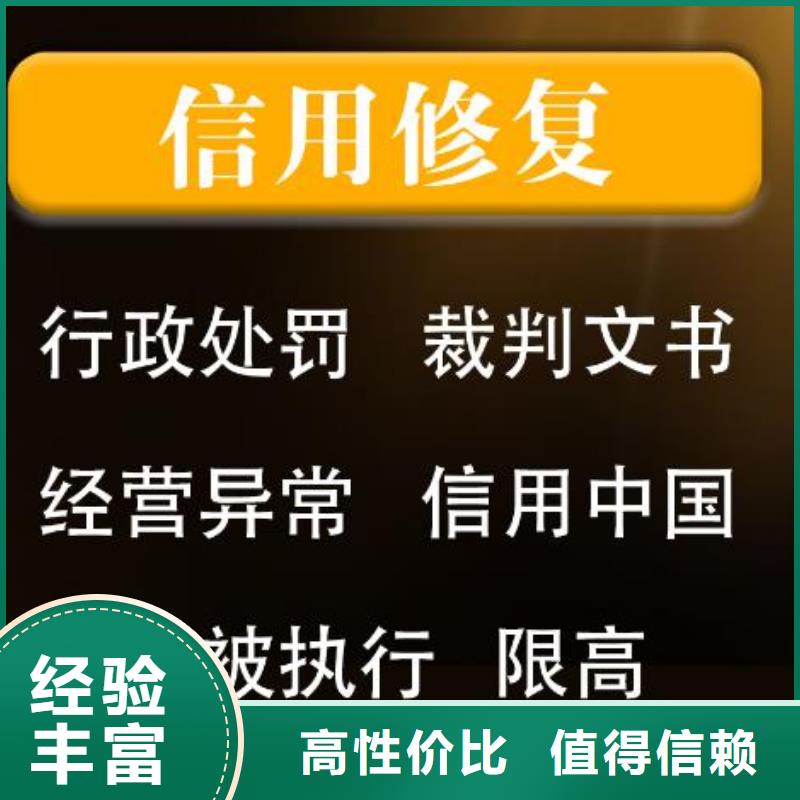 信用修复

行政处罚 裁判文书

经营异常 信用中国

被执行 限高

经验丰富

高性价比 值得信赖